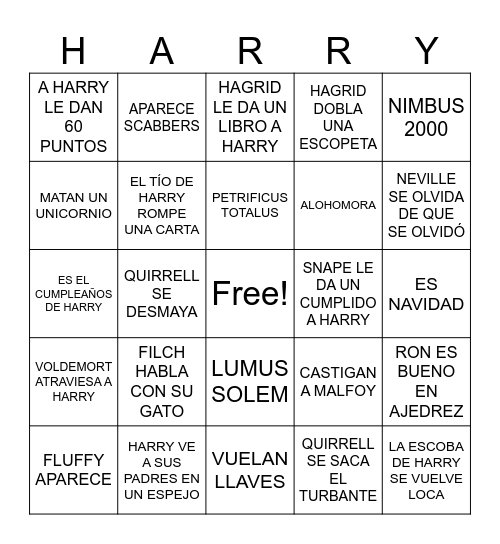 | H | A | R | R | Y |
|---|---|---|---|---|
| A HARRY LE DAN 60 PUNTOS | APARECE SCABBERS | HAGRID LE DA UN LIBRO A HARRY | HAGRID DOBLA UNA ESCOPETA | NIMBUS 2000 |
| MATAN UN UNICORNIO | EL TÍO DE HARRY ROMPE UNA CARTA | PETRIFICUS TOTALUS | ALOHOMORA | NEVILLE SE OLVIDA DE QUE SE OLVIDÓ |
| ES EL CUMPLEAÑOS DE HARRY | QUIRRELL SE DESMAYA | Free! | SNAPE LE DA UN CUMPLIDO A HARRY | ES NAVIDAD |
| VOLDEMORT ATRAVIESA A HARRY | FILCH HABLA CON SU GATO | LUMUS SOLEM | CASTIGAN A MALFOY | RON ES BUENO EN AJEDREZ |
| FLUFFY APARECE | HARRY VE A SUS PADRES EN UN ESPEJO | VUELAN LLAVES | QUIRRELL SE SACA EL TURBANTE | LA ESCOBA DE HARRY SE VUELVE LOCA |